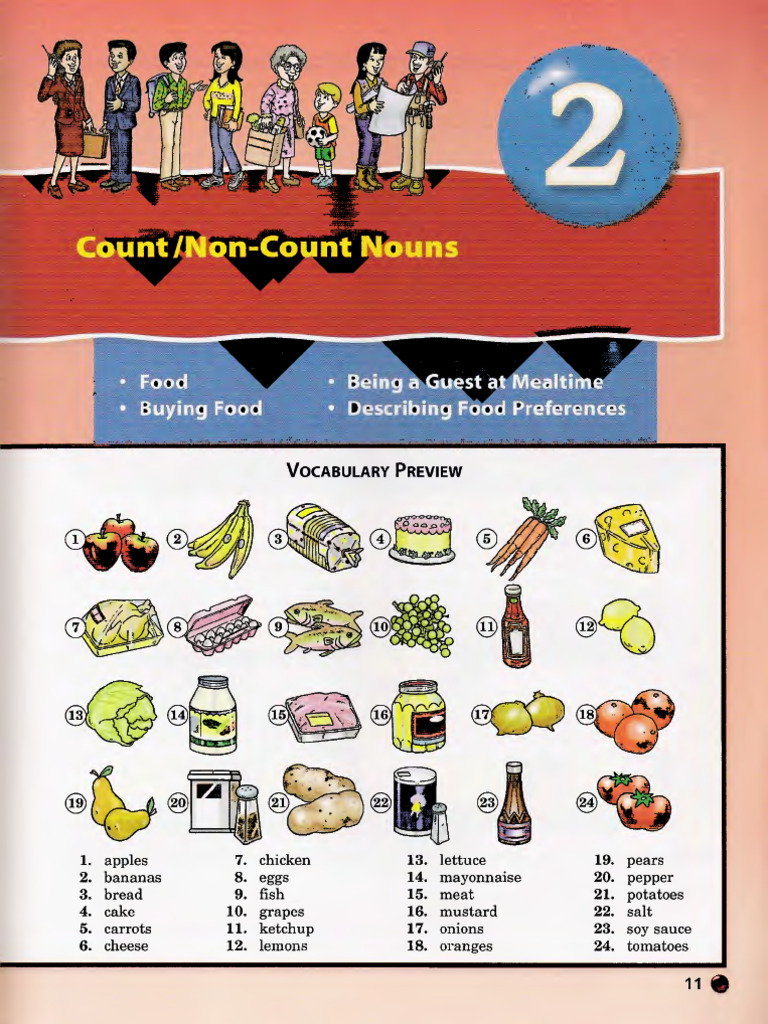 2

Count/Non-Count Nouns

• Food
• Buying Food

• Being a Guest at Mealtime
• Describing Food Preferences

VOCABULARY PREVIEW

1 2 3 4 5 6
7 8 9 10 11 12
13 14 15 16 17 18
19 20 21 22 23 24

1. apples
2. bananas
3. bread
4. cake
5. carrots
6. cheese

7. chicken
8. eggs
9. fish
10. grapes
11. ketchup
12. lemons

13. lettuce
14. mayonnaise
15. meat
16. mustard
17. onions
18. oranges

19. pears
20. pepper
21. potatoes
22. salt
23. soy sauce
24. tomatoes

11